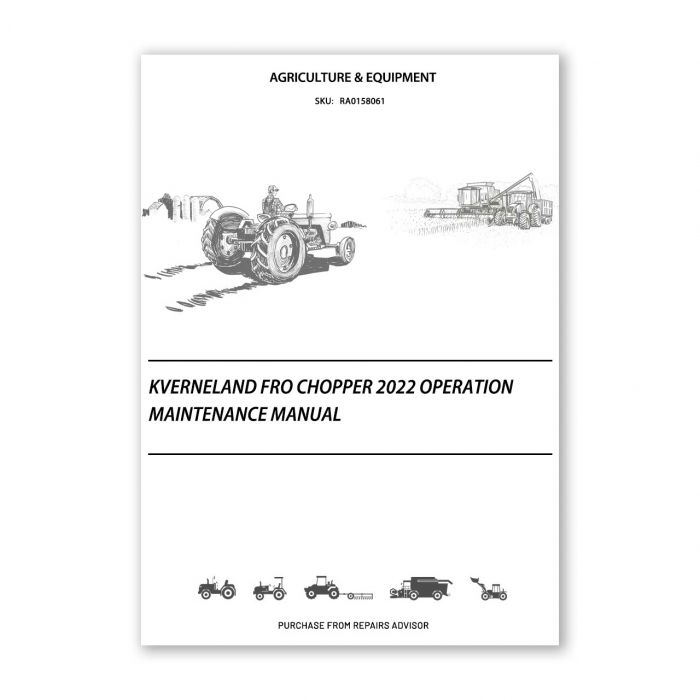 AGRICULTURE & EQUIPMENT

SKU: RA0158061

KVERNELAND FRO CHOPPER 2022 OPERATION MAINTENANCE MANUAL

PURCHASE FROM REPAIRS ADVISOR